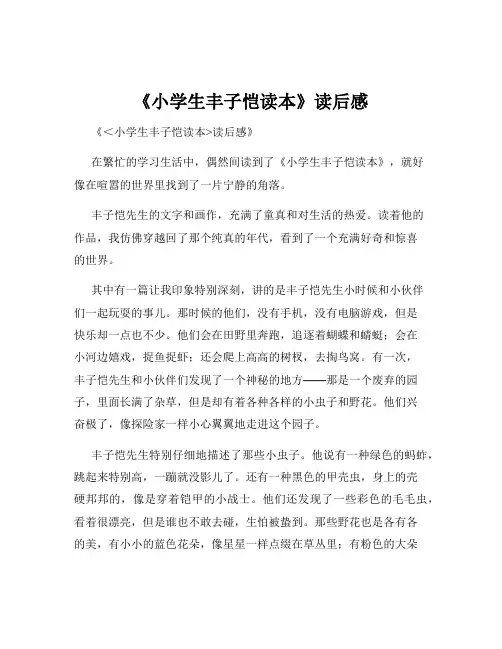 《小学生丰子恺读本》读后感

《<小学生丰子恺读本>读后感》

在繁忙的学习生活中，偶然间读到了《小学生丰子恺读本》，就好像在喧嚣的世界里找到了一片宁静的角落。

丰子恺先生的文字和画作，充满了童真和对生活的热爱。读着他的作品，我仿佛穿越回了那个纯真的年代，看到了一个充满好奇和惊喜的世界。

其中有一篇让我印象特别深刻，讲的是丰子恺先生小时候和小伙伴们一起玩耍的事儿。那时候的他们，没有手机，没有电脑游戏，但是快乐却一点也不少。他们会在田野里奔跑，追逐着蝴蝶和蜻蜓；会在小河边嬉戏，捉鱼捉虾；还会爬上高高的树杈，去掏鸟窝。有一次，丰子恺先生和小伙伴们发现了一个神秘的地方——那是一个废弃的园子，里面长满了杂草，但是却有着各种各样的小虫子和野花。他们兴奋极了，像探险家一样小心翼翼地走进这个园子。

丰子恺先生特别仔细地描述了那些小虫子。他说有一种绿色的蚂蚱，跳起来特别高，一蹦就没影儿了。还有一种黑色的甲壳虫，身上的壳硬邦邦的，像是穿着铠甲的小战士。他们还发现了一些彩色的毛毛虫，看着很漂亮，但是谁也不敢去碰，生怕被蛰到。那些野花也是各有各的美，有小小的蓝色花朵，像星星一样点缀在草丛里；有粉色的大朵